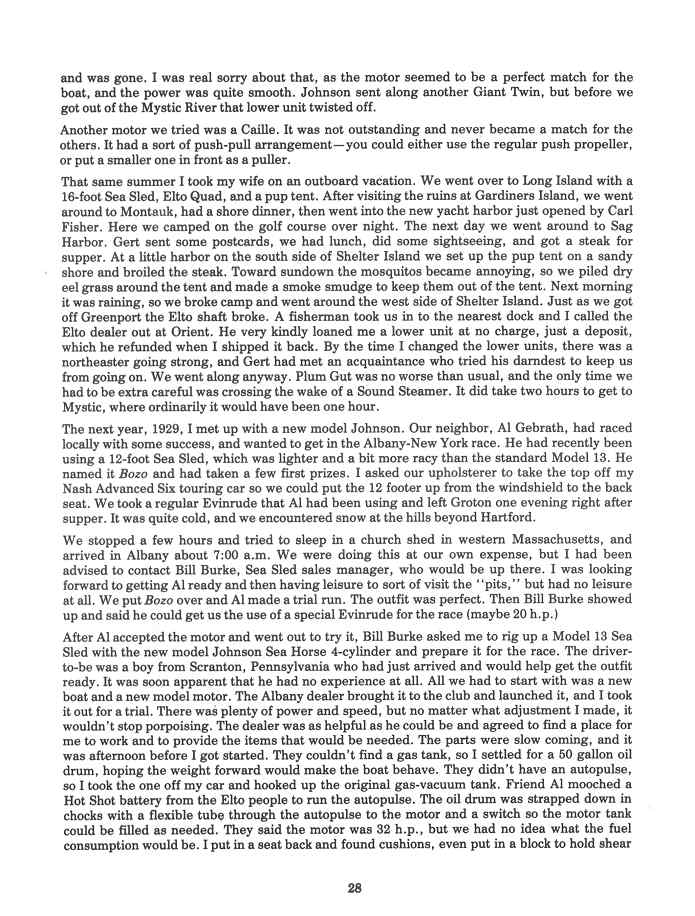 and was gone. I was real sorry about that, as the motor seemed to be a perfect match for the boat, and the power was quite smooth. Johnson sent along another Giant Twin, but before we got out of the Mystic River that lower unit twisted off.

Another motor we tried was a Caille. It was not outstanding and never became a match for the others. It had a sort of push-pull arrangement—you could either use the regular push propeller, or put a smaller one in front as a puller.

That same summer I took my wife on an outboard vacation. We went over to Long Island with a 16-foot Sea Sled, Elto Quad, and a pup tent. After visiting the ruins at Gardiners Island, we went around to Montauk, had a shore dinner, then went into the new yacht harbor just opened by Carl Fisher. Here we camped on the golf course over night. The next day we went around to Sag Harbor. Gert sent some postcards, we had lunch, did some sightseeing, and got a steak for supper. At a little harbor on the south side of Shelter Island we set up the pup tent on a sandy shore and broiled the steak. Toward sundown the mosquitos became annoying, so we piled dry eel grass around the tent and made a smoke smudge to keep them out of the tent. Next morning it was raining, so we broke camp and went around the west side of Shelter Island. Just as we got off Greenport the Elto shaft broke. A fisherman took us in to the nearest dock and I called the Elto dealer out at Orient. He very kindly loaned me a lower unit at no charge, just a deposit, which he refunded when I shipped it back. By the time I changed the lower units, there was a northeaster going strong, and Gert had met an acquaintance who tried his darndest to keep us from going on. We went along anyway. Plum Gut was no worse than usual, and the only time we had to be extra careful was crossing the wake of a Sound Steamer. It did take two hours to get to Mystic, where ordinarily it would have been one hour.

The next year, 1929, I met up with a new model Johnson. Our neighbor, Al Gebrath, had raced locally with some success, and wanted to get in the Albany-New York race. He had recently been using a 12-foot Sea Sled, which was lighter and a bit more racy than the standard Model 13. He named it Bozo and had taken a few first prizes. I asked our upholsterer to take the top off my Nash Advanced Six touring car so we could put the 12 footer up from the windshield to the back seat. We took a regular Evinrude that Al had been using and left Groton one evening right after supper. It was quite cold, and we encountered snow at the hills beyond Hartford.

We stopped a few hours and tried to sleep in a church shed in western Massachusetts, and arrived in Albany about 7:00 a.m. We were doing this at our own expense, but I had been advised to contact Bill Burke, Sea Sled sales manager, who would be up there. I was looking forward to getting Al ready and then having leisure to sort of visit the "pits," but had no leisure at all. We put Bozo over and Al made a trial run. The outfit was perfect. Then Bill Burke showed up and said he could get us the use of a special Evinrude for the race (maybe 20 h.p.)

After Al accepted the motor and went out to try it, Bill Burke asked me to rig up a Model 13 Sea Sled with the new model Johnson Sea Horse 4-cylinder and prepare it for the race. The driver-to-be was a boy from Scranton, Pennsylvania who had just arrived and would help get the outfit ready. It was soon apparent that he had no experience at all. All we had to start with was a new boat and a new model motor. The Albany dealer brought it to the club and launched it, and I took it out for a trial. There was plenty of power and speed, but no matter what adjustment I made, it wouldn't stop porpoising. The dealer was as helpful as he could be and agreed to find a place for me to work and to provide the items that would be needed. The parts were slow coming, and it was afternoon before I got started. They couldn't find a gas tank, so I settled for a 50 gallon oil drum, hoping the weight forward would make the boat behave. They didn't have an autopulse, so I took the one off my car and hooked up the original gas-vacuum tank. Friend Al mooched a Hot Shot battery from the Elto people to run the autopulse. The oil drum was strapped down in chocks with a flexible tube through the autopulse to the motor and a switch so the motor tank could be filled as needed. They said the motor was 32 h.p., but we had no idea what the fuel consumption would be. I put in a seat back and found cushions, even put in a block to hold shear

28